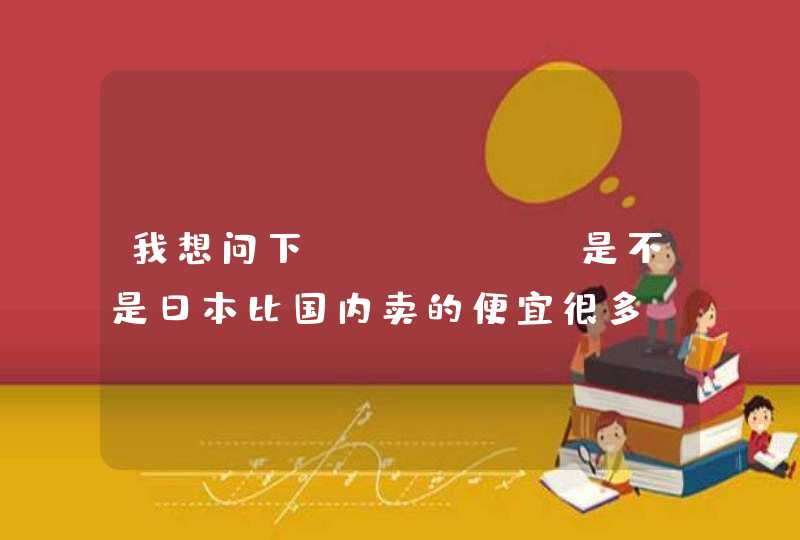 我想问下　　　　　是不是日本比国内卖的便宜很多